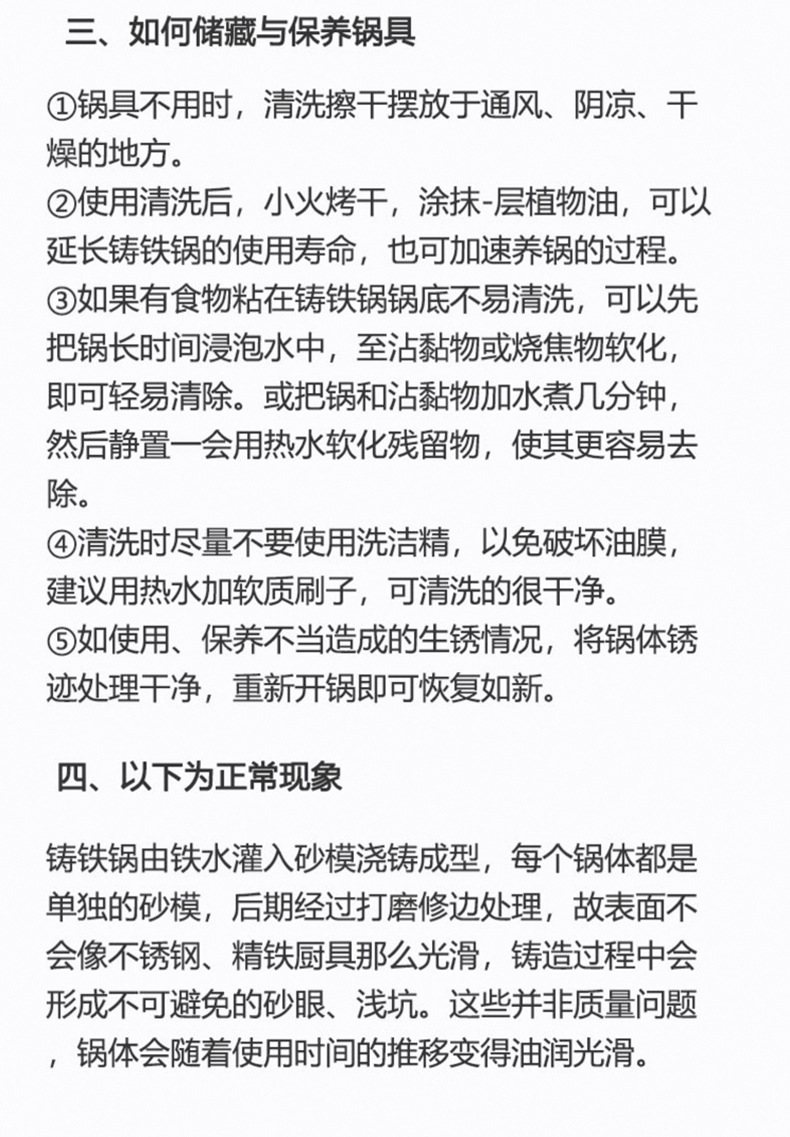 三、如何储藏与保养锅具

①锅具不用时，清洗擦干摆放于通风、阴凉、干燥的地方。
②使用清洗后，小火烤干，涂抹-层植物油，可以延长铸铁锅的使用寿命，也可加速养锅的过程。
③如果有食物粘在铸铁锅锅底不易清洗，可以先把锅长时间浸泡水中，至沾黏物或烧焦物软化，即可轻易清除。或把锅和沾黏物加水煮几分钟，然后静置一会用热水软化残留物，使其更容易去除。
④清洗时尽量不要使用洗洁精，以免破坏油膜，建议用热水加软质刷子，可清洗的很干净。
⑤如使用、保养不当造成的生锈情况，将锅体锈迹处理干净，重新开锅即可恢复如新。

四、以下为正常现象

铸铁锅由铁水灌入砂模浇铸成型，每个锅体都是单独的砂模，后期经过打磨修边处理，故表面不会像不锈钢、精铁厨具那么光滑，铸造过程中会形成不可避免的砂眼、浅坑。这些并非质量问题，锅体会随着使用时间的推移变得油润光滑。